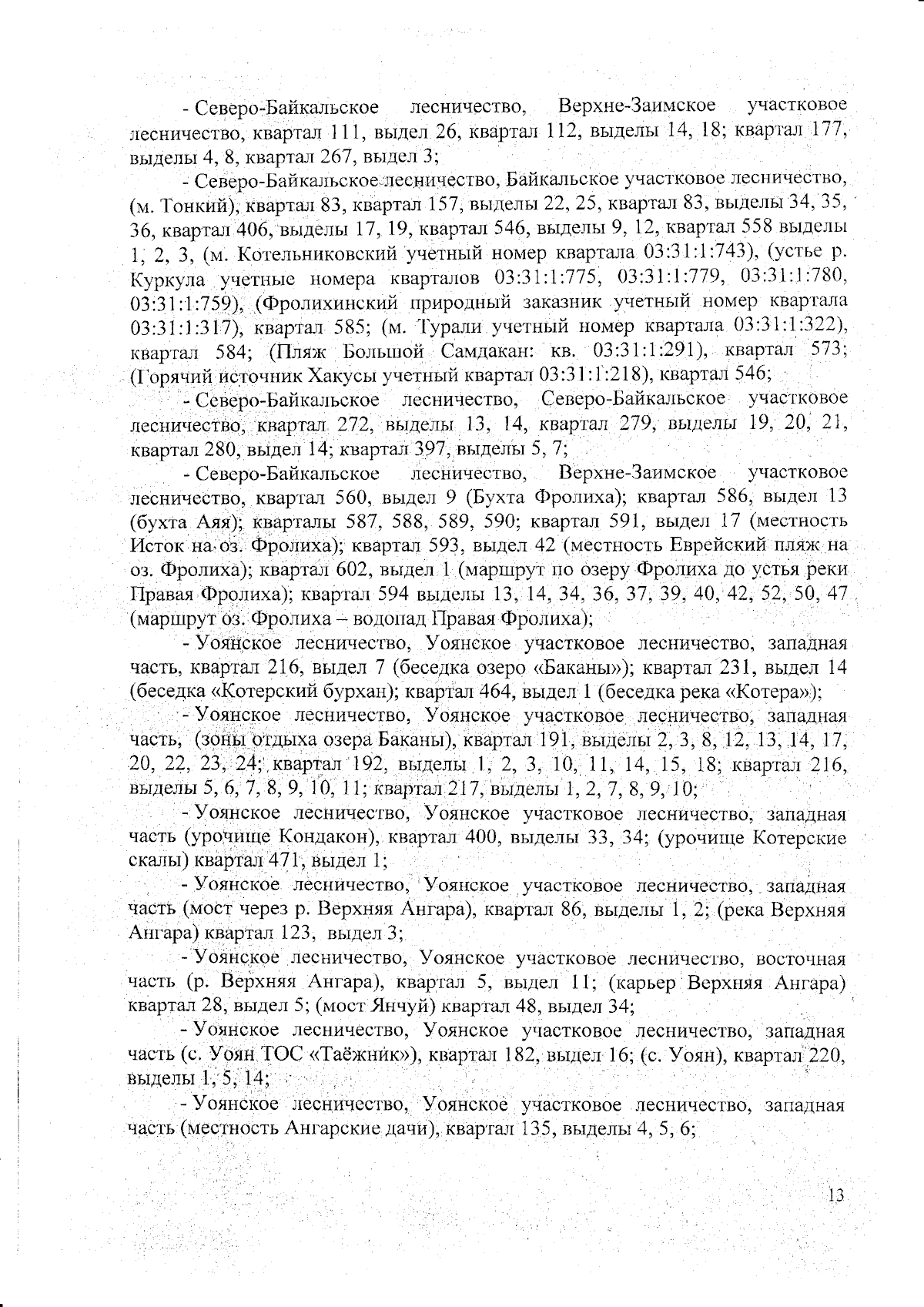 - Северо-Байкальское лесничество, Верхне-Заимское участковое лесничество, квартал 111, выдел 26, квартал 112, выделы 14, 18; квартал 177, выделы 4, 8, квартал 267, выдел 3;

- Северо-Байкальское лесничество, Байкальское участковое лесничество, (м. Тонкий), квартал 83, квартал 157, выделы 22, 25, квартал 83, выделы 34, 35, 36, квартал 406, выделы 17, 19, квартал 546, выделы 9, 12, квартал 558 выделы 1, 2, 3, (м. Котельниковский учетный номер квартала 03:31:1:743), (устье р. Куркула учетные номера кварталов 03:31:1:775, 03:31:1:779, 03:31:1:780, 03:31:1:759), (Фролихинский природный заказник учетный номер квартала 03:31:1:317), квартал 585; (м. Турали учетный номер квартала 03:31:1:322), квартал 584; (Пляж Большой Самдакан: кв. 03:31:1:291), квартал 573; (Горячий источник Хакусы учетный квартал 03:31:1:218), квартал 546;

- Северо-Байкальское лесничество, Северо-Байкальское участковое лесничество, квартал 272, выделы 13, 14, квартал 279, выделы 19, 20, 21, квартал 280, выдел 14; квартал 397, выделы 5, 7;

- Северо-Байкальское лесничество, Верхне-Заимское участковое лесничество, квартал 560, выдел 9 (Бухта Фролиха); квартал 586, выдел 13 (бухта Аяя); кварталы 587, 588, 589, 590; квартал 591, выдел 17 (местность Исток на оз. Фролиха); квартал 593, выдел 42 (местность Еврейский пляж на оз. Фролиха); квартал 602, выдел 1 (маршрут по озеру Фролиха до устья реки Правая Фролиха); квартал 594 выделы 13, 14, 34, 36, 37, 39, 40, 42, 52, 50, 47 (маршрут оз. Фролиха – водопад Правая Фролиха);

- Уоянское лесничество, Уоянское участковое лесничество, западная часть, квартал 216, выдел 7 (беседка озеро «Баканы»); квартал 231, выдел 14 (беседка «Котерский бурхан); квартал 464, выдел 1 (беседка река «Котера»);

- Уоянское лесничество, Уоянское участковое лесничество, западная часть, (зоны отдыха озера Баканы), квартал 191, выделы 2, 3, 8, 12, 13, 14, 17, 20, 22, 23, 24; квартал 192, выделы 1, 2, 3, 10, 11, 14, 15, 18; квартал 216, выделы 5, 6, 7, 8, 9, 10, 11; квартал 217, выделы 1, 2, 7, 8, 9, 10;

- Уоянское лесничество, Уоянское участковое лесничество, западная часть (урочище Кондакон), квартал 400, выделы 33, 34; (урочище Котерские скалы) квартал 471, выдел 1;

- Уоянское лесничество, Уоянское участковое лесничество, западная часть (мост через р. Верхняя Ангара), квартал 86, выделы 1, 2; (река Верхняя Ангара) квартал 123, выдел 3;

- Уоянское лесничество, Уоянское участковое лесничество, восточная часть (р. Верхняя Ангара), квартал 5, выдел 11; (карьер Верхняя Ангара) квартал 28, выдел 5; (мост Янчуй) квартал 48, выдел 34;

- Уоянское лесничество, Уоянское участковое лесничество, западная часть (с. Уоян ТОС «Таёжник»), квартал 182, выдел 16; (с. Уоян), квартал 220, выделы 1, 5, 14;

- Уоянское лесничество, Уоянское участковое лесничество, западная часть (местность Ангарские дачи), квартал 135, выделы 4, 5, 6;

13